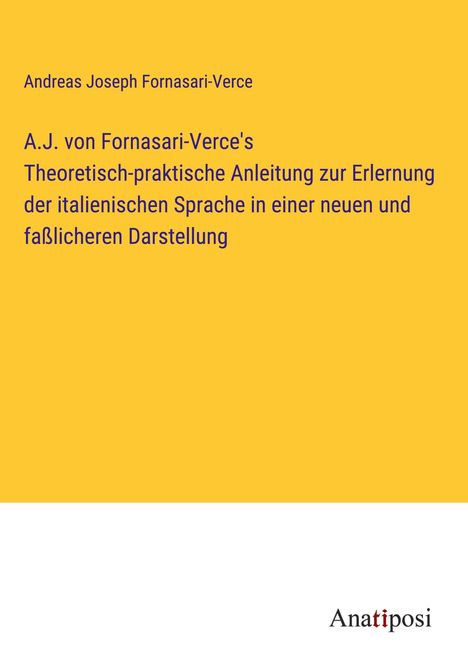 Andreas Joseph Fornasari-Verce

A.J. von Fornasari-Verce's Theoretisch-praktische Anleitung zur Erlernung der italienischen Sprache in einer neuen und faßlicheren Darstellung

Anatiposi